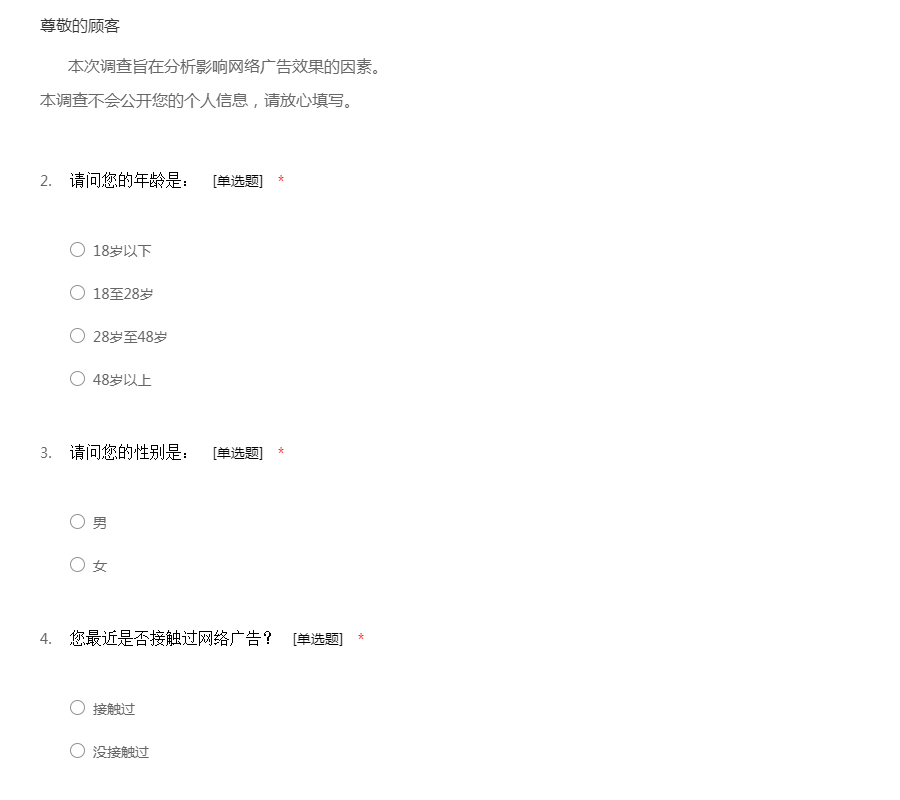 尊敬的顾客

本次调查旨在分析影响网络广告效果的因素。
本调查不会公开您的个人信息，请放心填写。

2. 请问您的年龄是： [单选题] *

○ 18岁以下

○ 18至28岁

○ 28岁至48岁

○ 48岁以上

3. 请问您的性别是： [单选题] *

○ 男

○ 女

4. 您最近是否接触过网络广告？ [单选题] *

○ 接触过

○ 没接触过